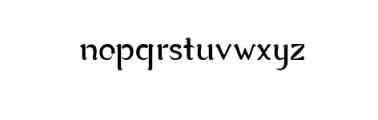 nopqrstuvwxyz